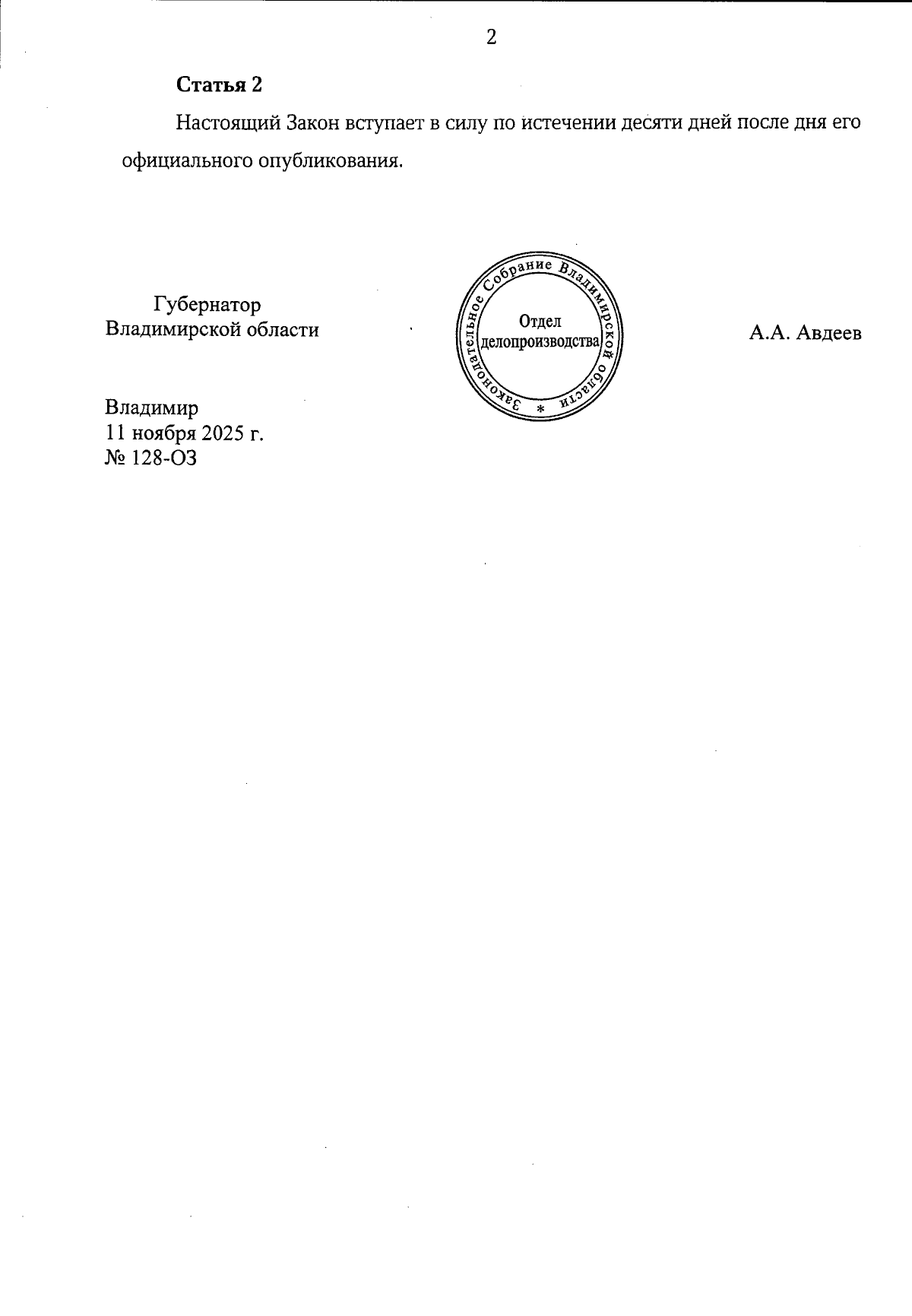 2

Статья 2

Настоящий Закон вступает в силу по истечении десяти дней после дня его официального опубликования.

Губернатор
Владимирской области

Законодательное Собрание Владимирской области
*
Отдел
делопроизводства

А.А. Авдеев

Владимир
11 ноября 2025 г.
№ 128-ОЗ